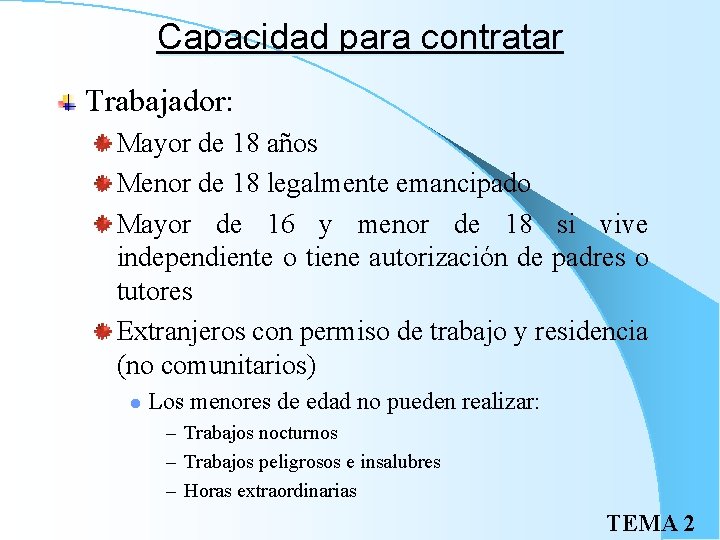 Capacidad para contratar

Trabajador:

Mayor de 18 años

Menor de 18 legalmente emancipado

Mayor de 16 y menor de 18 si vive independiente o tiene autorización de padres o tutores

Extranjeros con permiso de trabajo y residencia (no comunitarios)

Los menores de edad no pueden realizar:

– Trabajos nocturnos

– Trabajos peligrosos e insalubres

– Horas extraordinarias

TEMA 2